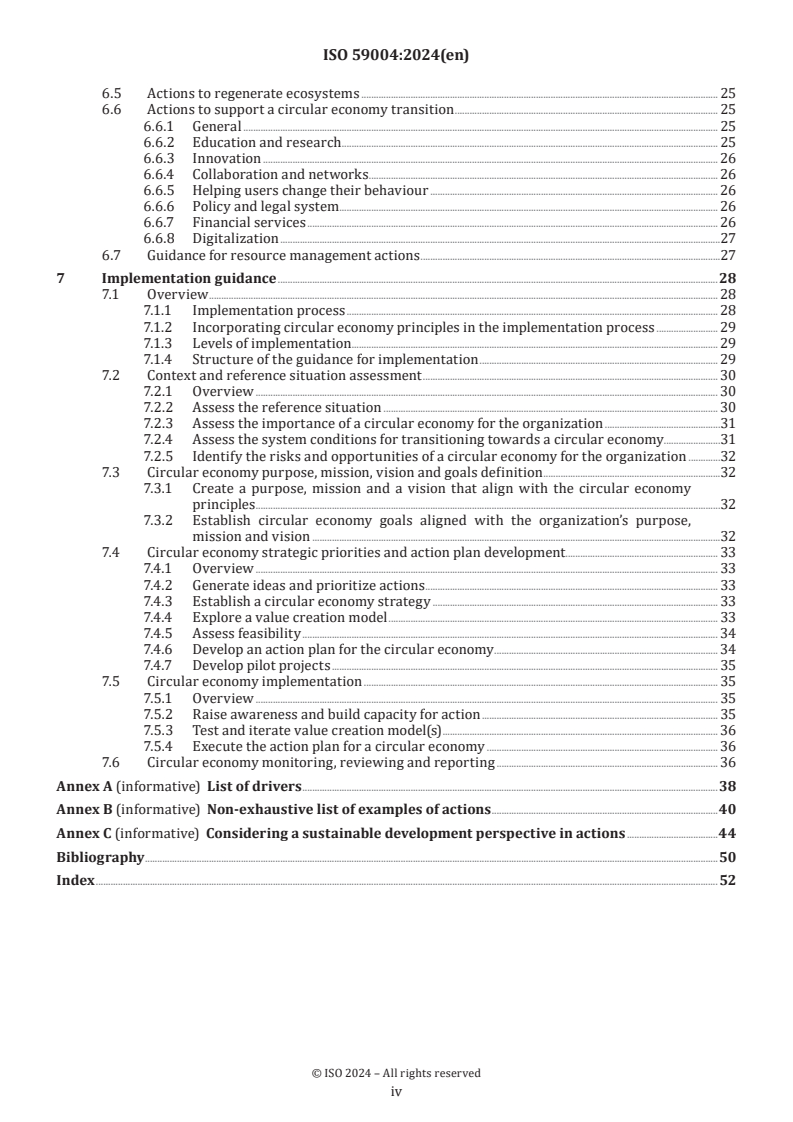 ISO 59004:2024(en)

6.5 Actions to regenerate ecosystems 25
6.6 Actions to support a circular economy transition 25
6.6.1 General 25
6.6.2 Education and research 25
6.6.3 Innovation 26
6.6.4 Collaboration and networks 26
6.6.5 Helping users change their behaviour 26
6.6.6 Policy and legal system 26
6.6.7 Financial services 26
6.6.8 Digitalization 27
6.7 Guidance for resource management actions 27
7 Implementation guidance 28
7.1 Overview 28
7.1.1 Implementation process 28
7.1.2 Incorporating circular economy principles in the implementation process 29
7.1.3 Levels of implementation 29
7.1.4 Structure of the guidance for implementation 29
7.2 Context and reference situation assessment 30
7.2.1 Overview 30
7.2.2 Assess the reference situation 30
7.2.3 Assess the importance of a circular economy for the organization 31
7.2.4 Assess the system conditions for transitioning towards a circular economy 31
7.2.5 Identify the risks and opportunities of a circular economy for the organization 32
7.3 Circular economy purpose, mission, vision and goals definition 32
7.3.1 Create a purpose, mission and a vision that align with the circular economy principles 32
7.3.2 Establish circular economy goals aligned with the organization's purpose, mission and vision 32
7.4 Circular economy strategic priorities and action plan development 33
7.4.1 Overview 33
7.4.2 Generate ideas and prioritize actions 33
7.4.3 Establish a circular economy strategy 33
7.4.4 Explore a value creation model 33
7.4.5 Assess feasibility 34
7.4.6 Develop an action plan for the circular economy 34
7.4.7 Develop pilot projects 35
7.5 Circular economy implementation 35
7.5.1 Overview 35
7.5.2 Raise awareness and build capacity for action 35
7.5.3 Test and iterate value creation model(s) 36
7.5.4 Execute the action plan for a circular economy 36
7.6 Circular economy monitoring, reviewing and reporting 36
Annex A (informative) List of drivers 38
Annex B (informative) Non-exhaustive list of examples of actions 40
Annex C (informative) Considering a sustainable development perspective in actions 44
Bibliography 50
Index 52

© ISO 2024 – All rights reserved
iv